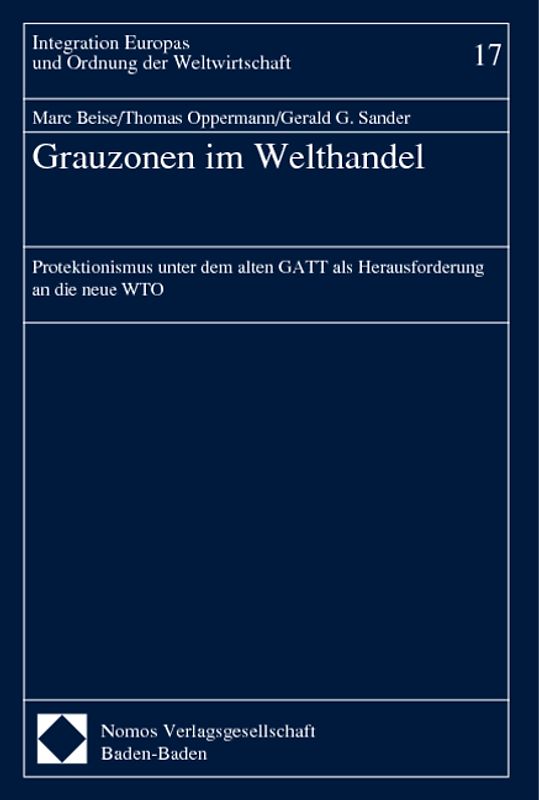 Integration Europas und Ordnung der Weltwirtschaft

17

Marc Beise/Thomas Oppermann/Gerald G. Sander

Grauzonen im Welthandel

Protektionismus unter dem alten GATT als Herausforderung an die neue WTO

Nomos Verlagsgesellschaft
Baden-Baden